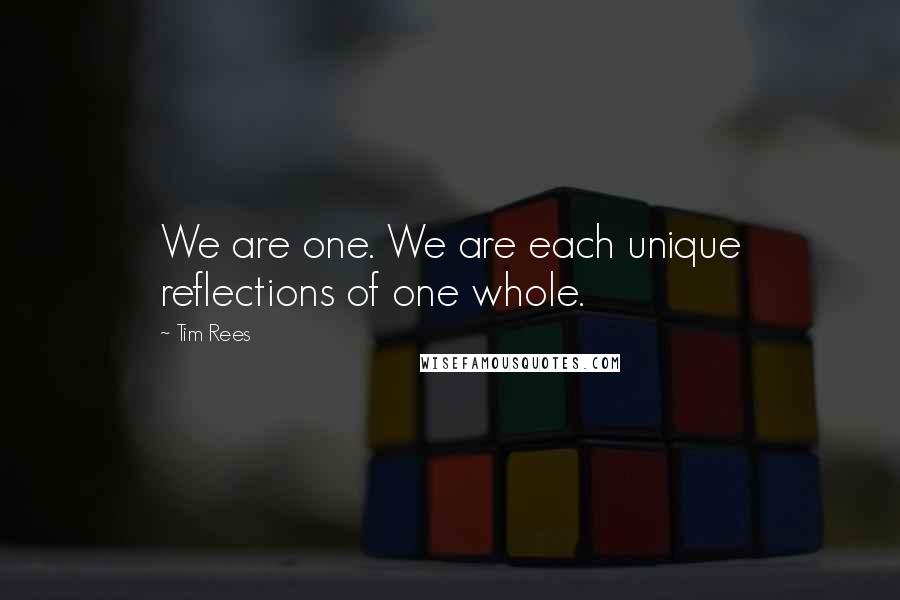 We are one. We are each unique reflections of one whole.

~ Tim Rees

WISEFAMOUSQUOTES.COM